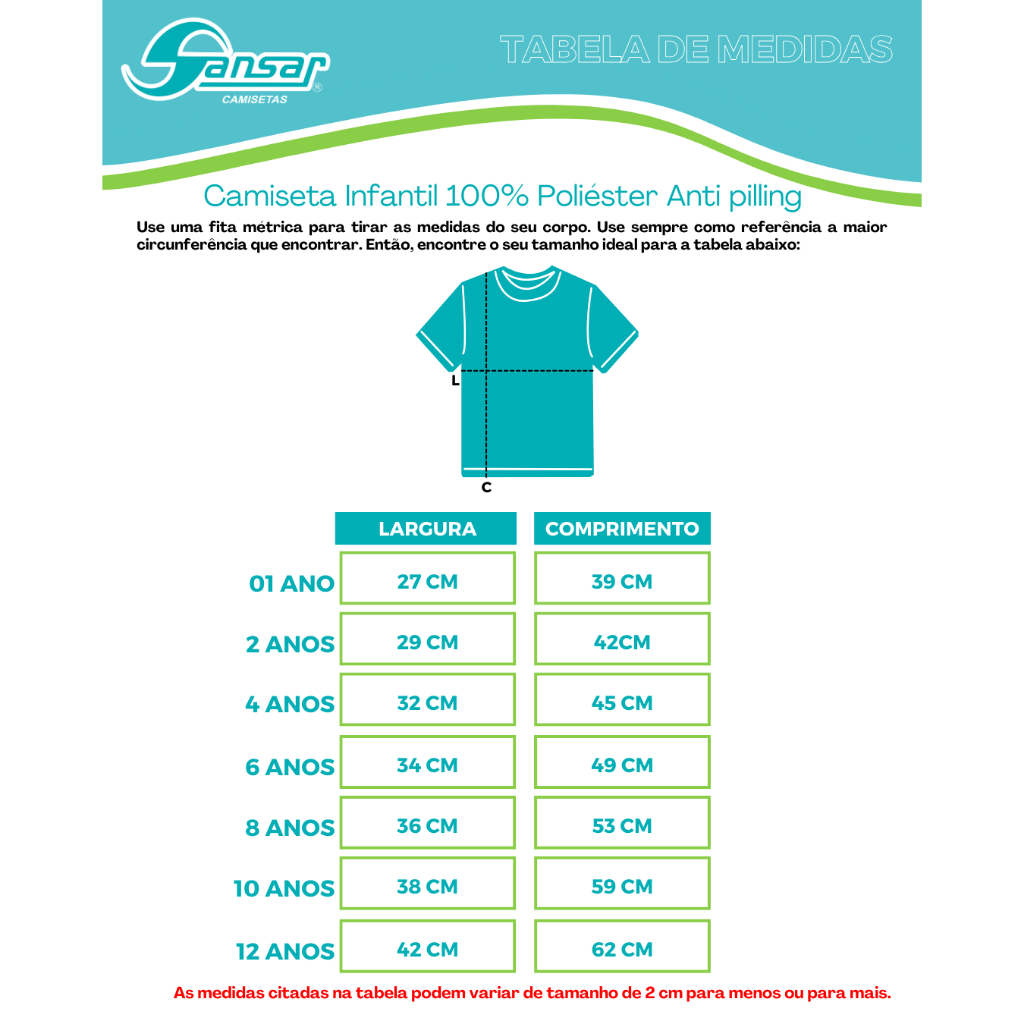 Sansar®
CAMISETAS

TABELA DE MEDIDAS

Camiseta Infantil 100% Poliéster Anti pilling

Use uma fita métrica para tirar as medidas do seu corpo. Use sempre como referência a maior circunferência que encontrar. Então, encontre o seu tamanho ideal para a tabela abaixo:

L

C

| | LARGURA | COMPRIMENTO |
|---|---|---|
| 01 ANO | 27 CM | 39 CM |
| 2 ANOS | 29 CM | 42CM |
| 4 ANOS | 32 CM | 45 CM |
| 6 ANOS | 34 CM | 49 CM |
| 8 ANOS | 36 CM | 53 CM |
| 10 ANOS | 38 CM | 59 CM |
| 12 ANOS | 42 CM | 62 CM |

As medidas citadas na tabela podem variar de tamanho de 2 cm para menos ou para mais.